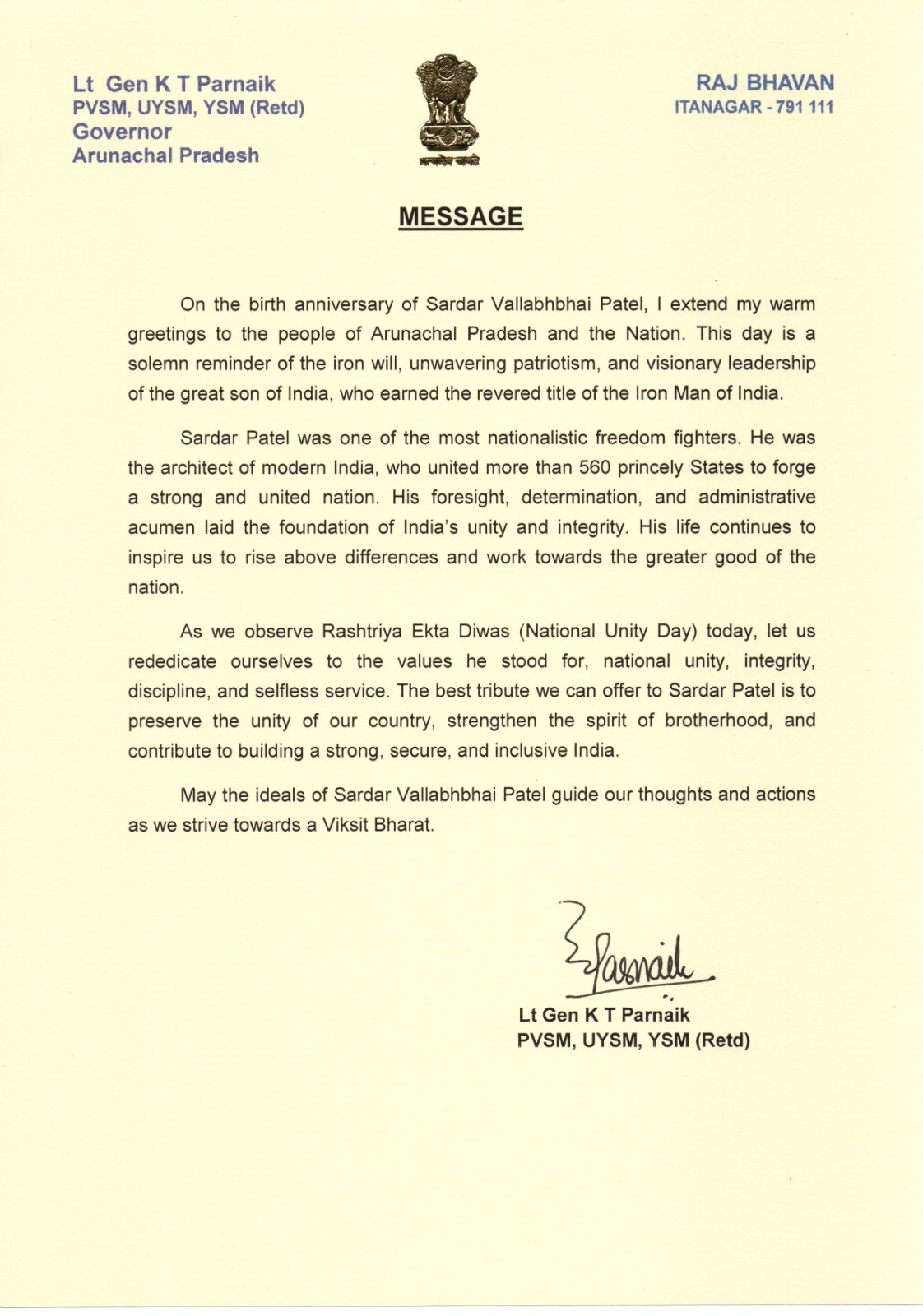 Lt Gen K T Parnaik
PVSM, UYSM, YSM (Retd)
Governor
Arunachal Pradesh

सत्यमेव जयते

RAJ BHAVAN
ITANAGAR - 791 111

MESSAGE

On the birth anniversary of Sardar Vallabhbhai Patel, I extend my warm greetings to the people of Arunachal Pradesh and the Nation. This day is a solemn reminder of the iron will, unwavering patriotism, and visionary leadership of the great son of India, who earned the revered title of the Iron Man of India.

Sardar Patel was one of the most nationalistic freedom fighters. He was the architect of modern India, who united more than 560 princely States to forge a strong and united nation. His foresight, determination, and administrative acumen laid the foundation of India's unity and integrity. His life continues to inspire us to rise above differences and work towards the greater good of the nation.

As we observe Rashtriya Ekta Diwas (National Unity Day) today, let us rededicate ourselves to the values he stood for, national unity, integrity, discipline, and selfless service. The best tribute we can offer to Sardar Patel is to preserve the unity of our country, strengthen the spirit of brotherhood, and contribute to building a strong, secure, and inclusive India.

May the ideals of Sardar Vallabhbhai Patel guide our thoughts and actions as we strive towards a Viksit Bharat.

Parnaik

Lt Gen K T Parnaik
PVSM, UYSM, YSM (Retd)